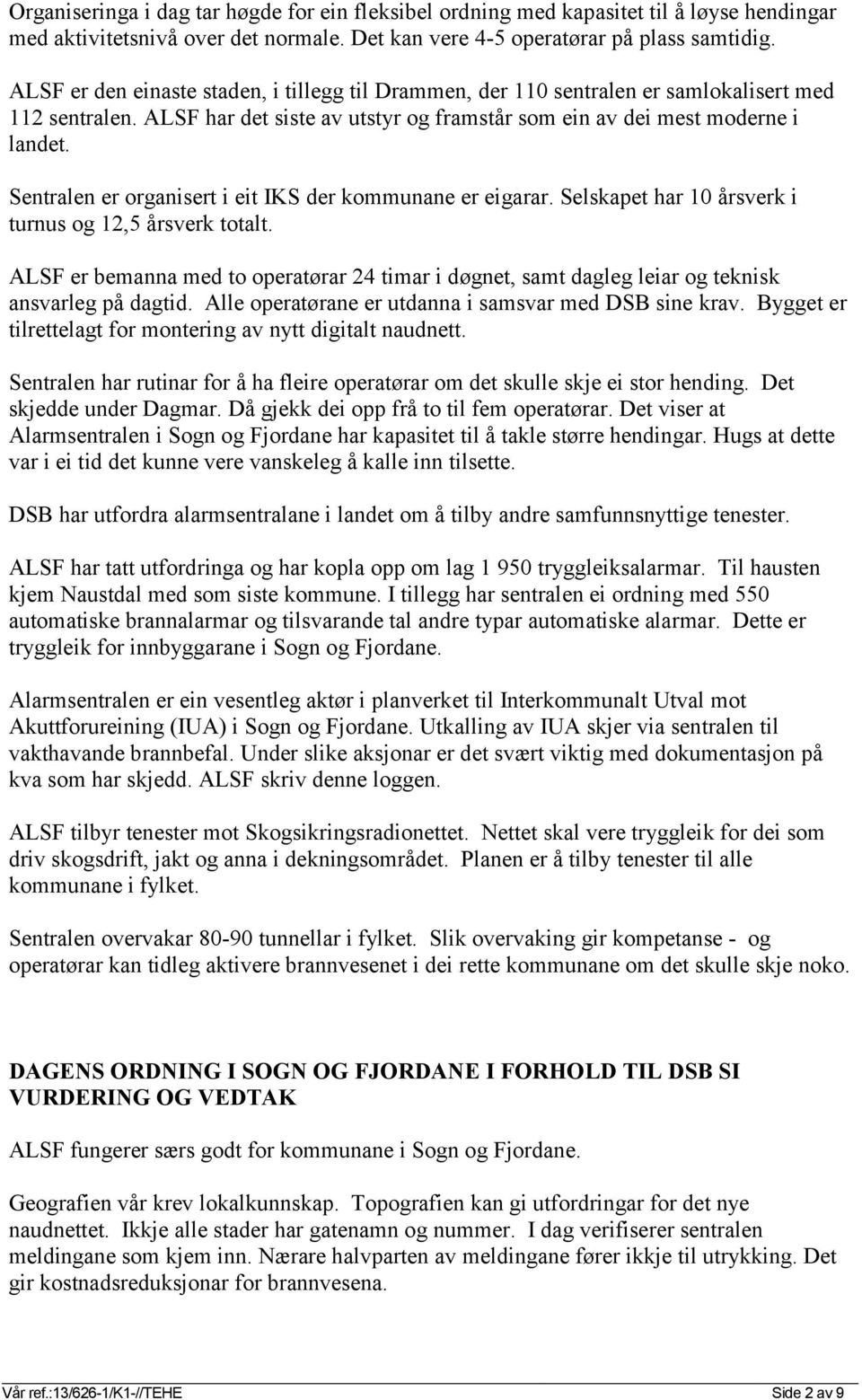 Organiseringa i dag tar høgde for ein fleksibel ordning med kapasitet til å løyse hendingar med aktivitetsnivå over det normale. Det kan vere 4-5 operatørar på plass samtidig.

ALSF er den einaste staden, i tillegg til Drammen, der 110 sentralen er samlokalisert med 112 sentralen. ALSF har det siste av utstyr og framstår som ein av dei mest moderne i landet.

Sentralen er organisert i eit IKS der kommunane er eigarar. Selskapet har 10 årsverk i turnus og 12,5 årsverk totalt.

ALSF er bemanna med to operatørar 24 timar i døgnet, samt dagleg leiar og teknisk ansvarleg på dagtid. Alle operatørane er utdanna i samsvar med DSB sine krav. Bygget er tilrettelagt for montering av nytt digitalt naudnett.

Sentralen har rutinar for å ha fleire operatørar om det skulle skje ei stor hending. Det skjedde under Dagmar. Då gjekk dei opp frå to til fem operatørar. Det viser at Alarmsentralen i Sogn og Fjordane har kapasitet til å takle større hendingar. Hugs at dette var i ei tid det kunne vere vanskeleg å kalle inn tilsette.

DSB har utfordra alarmsentralane i landet om å tilby andre samfunnsnyttige tenester.

ALSF har tatt utfordringa og har kopla opp om lag 1 950 tryggleiksalarmar. Til hausten kjem Naustdal med som siste kommune. I tillegg har sentralen ei ordning med 550 automatiske brannalarmar og tilsvarande tal andre typar automatiske alarmar. Dette er tryggleik for innbyggarane i Sogn og Fjordane.

Alarmsentralen er ein vesentleg aktør i planverket til Interkommunalt Utval mot Akuttforureining (IUA) i Sogn og Fjordane. Utkalling av IUA skjer via sentralen til vakthavande brannbefal. Under slike aksjonar er det svært viktig med dokumentasjon på kva som har skjedd. ALSF skriv denne loggen.

ALSF tilbyr tenester mot Skogsikringsradionettet. Nettet skal vere tryggleik for dei som driv skogsdrift, jakt og anna i dekningsområdet. Planen er å tilby tenester til alle kommunane i fylket.

Sentralen overvakar 80-90 tunnellar i fylket. Slik overvaking gir kompetanse - og operatørar kan tidleg aktivere brannvesenet i dei rette kommunane om det skulle skje noko.

DAGENS ORDNING I SOGN OG FJORDANE I FORHOLD TIL DSB SI VURDERING OG VEDTAK

ALSF fungerer særs godt for kommunane i Sogn og Fjordane.

Geografien vår krev lokalkunnskap. Topografien kan gi utfordringar for det nye naudnettet. Ikkje alle stader har gatenamn og nummer. I dag verifiserer sentralen meldingane som kjem inn. Nærare halvparten av meldingane fører ikkje til utrykking. Det gir kostnadsreduksjonar for brannvesena.

Vår ref.:13/626-1/K1-//TEHE

Side 2 av 9